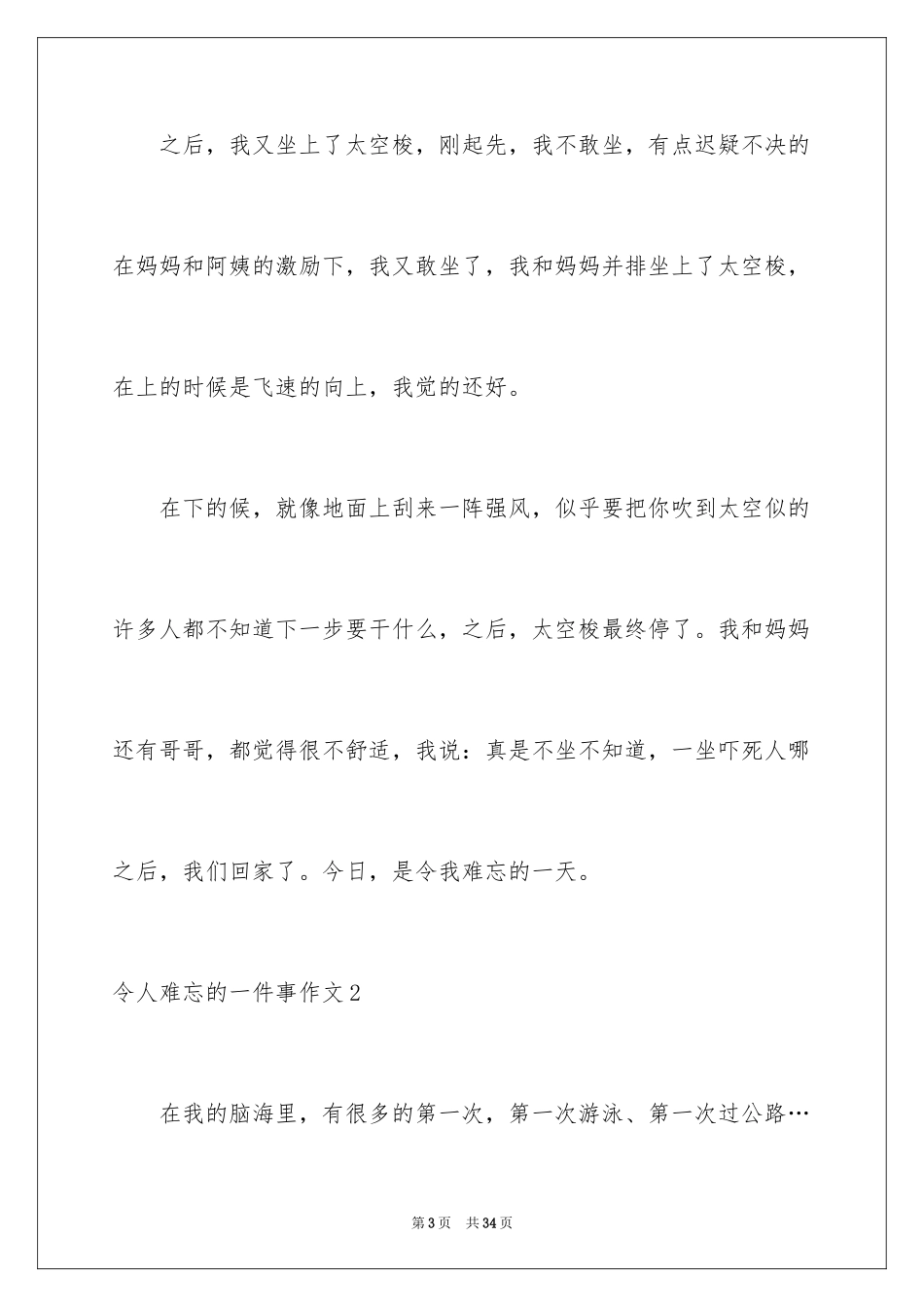 之后，我又坐上了太空梭，刚起先，我不敢坐，有点迟疑不决的在妈妈和阿姨的激励下，我又敢坐了，我和妈妈并排坐上了太空梭，在上的时候是飞速的向上，我觉的还好。

在下的候，就像地面上刮来一阵强风，似乎要把你吹到太空似的许多人都不知道下一步要干什么，之后，太空梭最终停了。我和妈妈还有哥哥，都觉得很不舒适，我说：真是不坐不知道，一坐吓死人哪之后，我们回家了。今日，是令我难忘的一天。

令人难忘的一件事作文2

在我的脑海里，有很多的第一次，第一次游泳、第一次过公路…

第3页　共34页